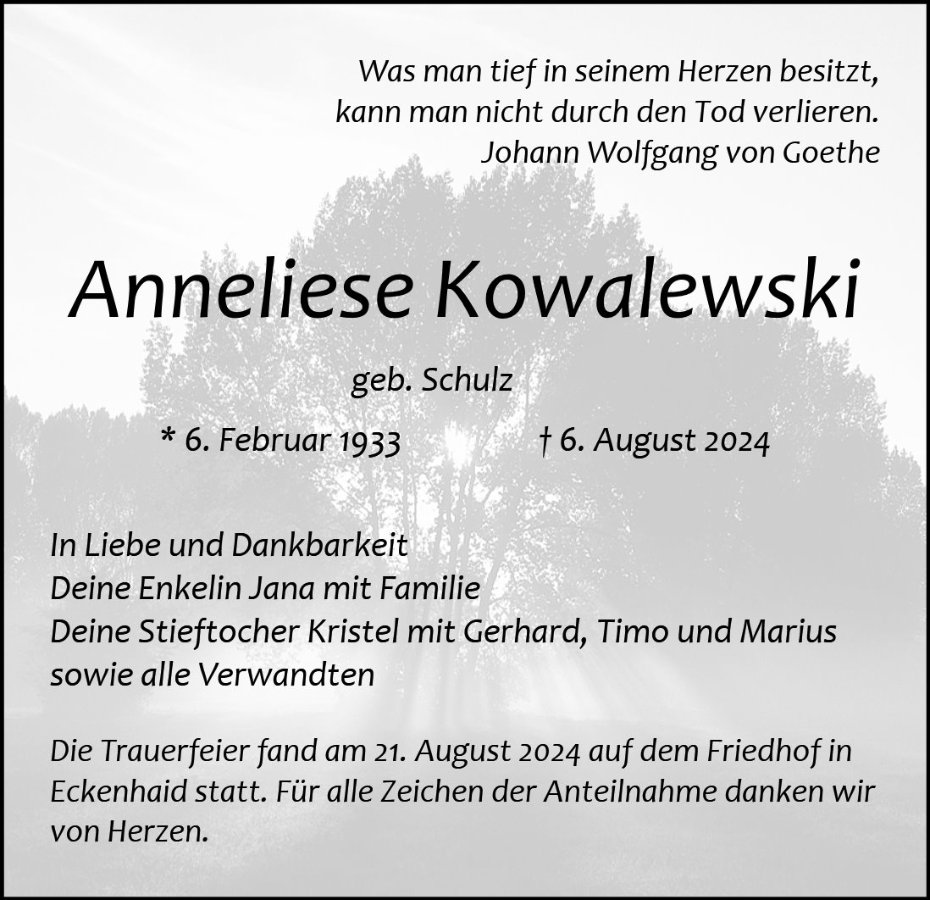 Was man tief in seinem Herzen besitzt,
kann man nicht durch den Tod verlieren.
Johann Wolfgang von Goethe

Anneliese Kowalewski

geb. Schulz

* 6. Februar 1933 † 6. August 2024

In Liebe und Dankbarkeit
Deine Enkelin Jana mit Familie
Deine Stieftocher Kristel mit Gerhard, Timo und Marius
sowie alle Verwandten

Die Trauerfeier fand am 21. August 2024 auf dem Friedhof in Eckenhaid statt. Für alle Zeichen der Anteilnahme danken wir von Herzen.